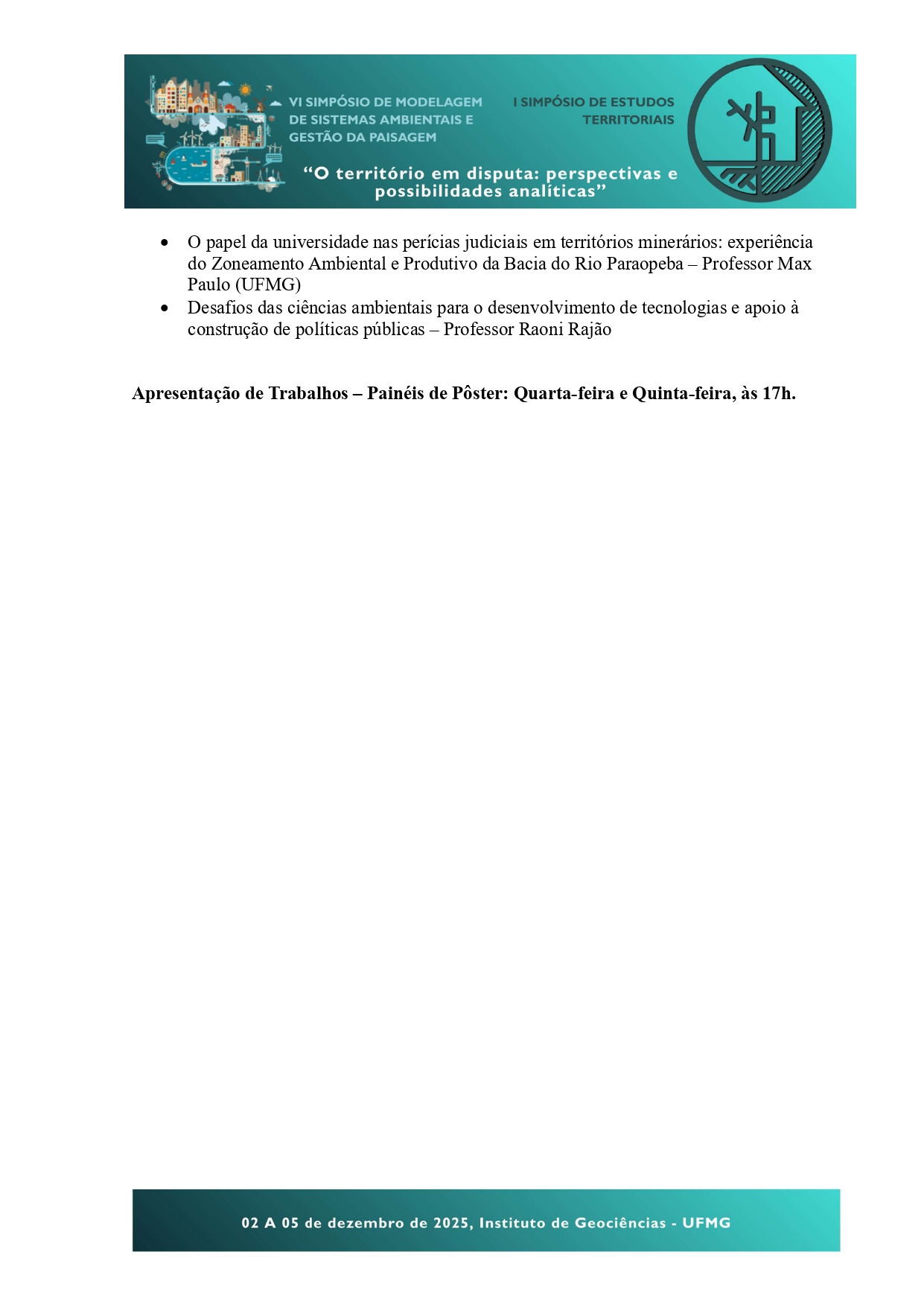 VI SIMPÓSIO DE MODELAGEM DE SISTEMAS AMBIENTAIS E GESTÃO DA PAISAGEM

I SIMPÓSIO DE ESTUDOS TERRITORIAIS

"O território em disputa: perspectivas e possibilidades analíticas"

• O papel da universidade nas perícias judiciais em territórios minerários: experiência do Zoneamento Ambiental e Produtivo da Bacia do Rio Paraopeba – Professor Max Paulo (UFMG)
• Desafios das ciências ambientais para o desenvolvimento de tecnologias e apoio à construção de políticas públicas – Professor Raoni Rajão

Apresentação de Trabalhos – Painéis de Pôster: Quarta-feira e Quinta-feira, às 17h.

02 A 05 de dezembro de 2025, Instituto de Geociências - UFMG